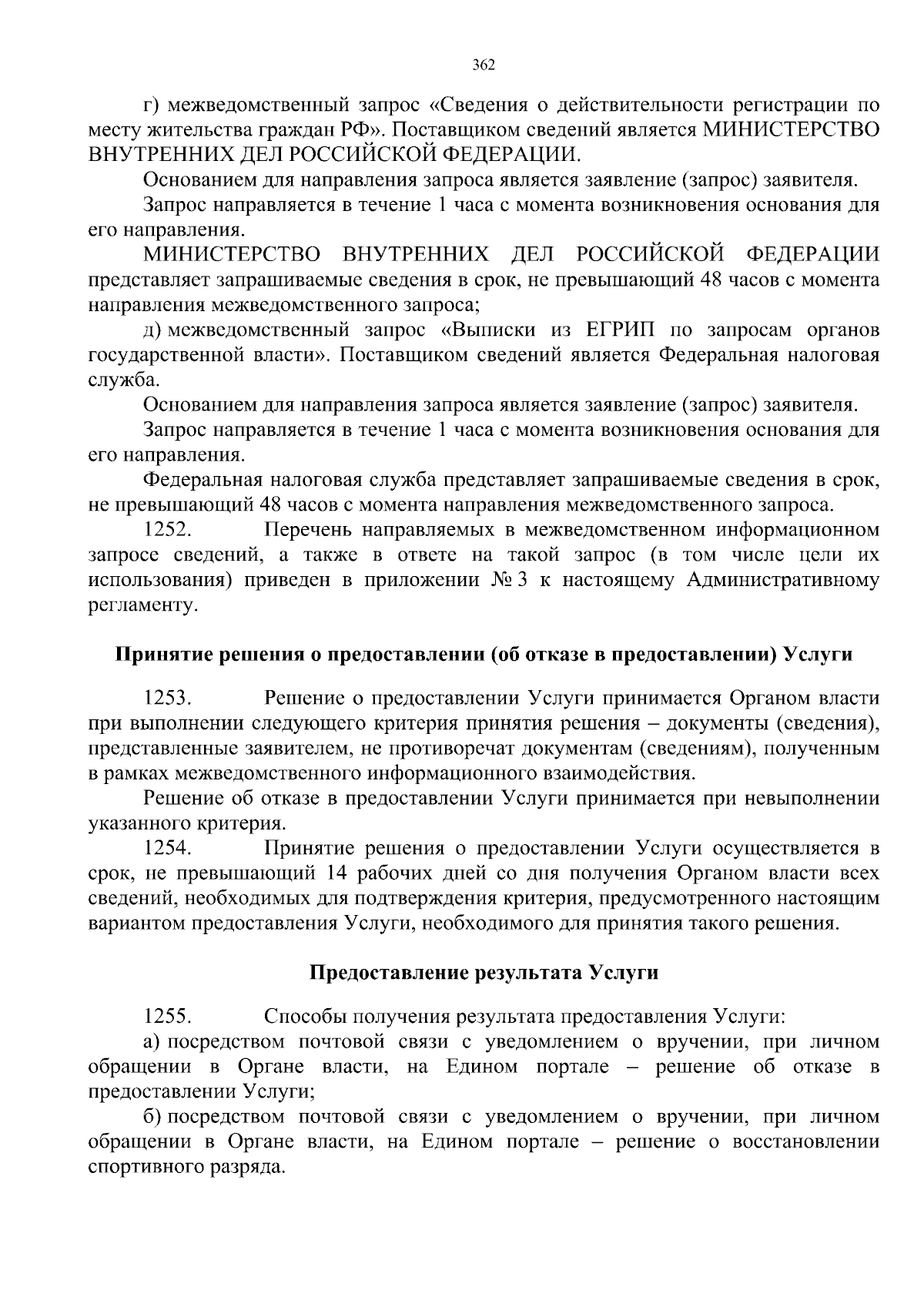 362

г) межведомственный запрос «Сведения о действительности регистрации по месту жительства граждан РФ». Поставщиком сведений является МИНИСТЕРСТВО ВНУТРЕННИХ ДЕЛ РОССИЙСКОЙ ФЕДЕРАЦИИ.

Основанием для направления запроса является заявление (запрос) заявителя.

Запрос направляется в течение 1 часа с момента возникновения основания для его направления.

МИНИСТЕРСТВО ВНУТРЕННИХ ДЕЛ РОССИЙСКОЙ ФЕДЕРАЦИИ представляет запрашиваемые сведения в срок, не превышающий 48 часов с момента направления межведомственного запроса;

д) межведомственный запрос «Выписки из ЕГРИП по запросам органов государственной власти». Поставщиком сведений является Федеральная налоговая служба.

Основанием для направления запроса является заявление (запрос) заявителя.

Запрос направляется в течение 1 часа с момента возникновения основания для его направления.

Федеральная налоговая служба представляет запрашиваемые сведения в срок, не превышающий 48 часов с момента направления межведомственного запроса.

1252. Перечень направляемых в межведомственном информационном запросе сведений, а также в ответе на такой запрос (в том числе цели их использования) приведен в приложении № 3 к настоящему Административному регламенту.

Принятие решения о предоставлении (об отказе в предоставлении) Услуги

1253. Решение о предоставлении Услуги принимается Органом власти при выполнении следующего критерия принятия решения – документы (сведения), представленные заявителем, не противоречат документам (сведениям), полученным в рамках межведомственного информационного взаимодействия.

Решение об отказе в предоставлении Услуги принимается при невыполнении указанного критерия.

1254. Принятие решения о предоставлении Услуги осуществляется в срок, не превышающий 14 рабочих дней со дня получения Органом власти всех сведений, необходимых для подтверждения критерия, предусмотренного настоящим вариантом предоставления Услуги, необходимого для принятия такого решения.

Предоставление результата Услуги

1255. Способы получения результата предоставления Услуги:

а) посредством почтовой связи с уведомлением о вручении, при личном обращении в Органе власти, на Едином портале – решение об отказе в предоставлении Услуги;

б) посредством почтовой связи с уведомлением о вручении, при личном обращении в Органе власти, на Едином портале – решение о восстановлении спортивного разряда.